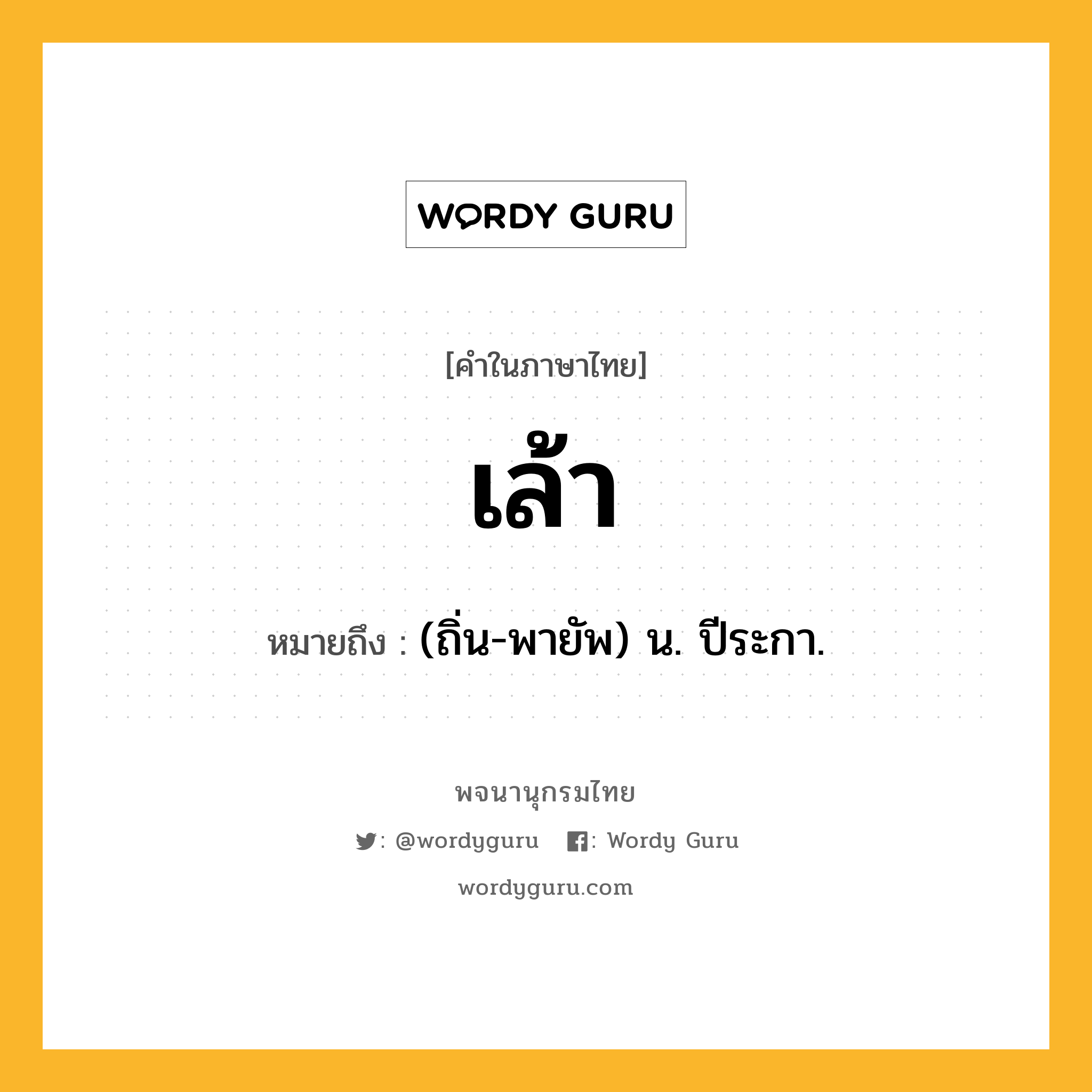 WORDY GURU

[คำในภาษาไทย]

เล้า

หมายถึง : (ถิ่น-พายัพ) น. ปีระกา.

พจนานุกรมไทย

: @wordyguru : Wordy Guru

wordyguru.com